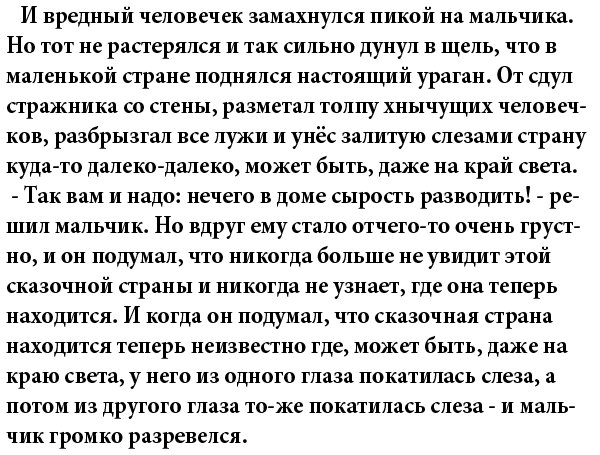 И вредный человечек замахнулся пикой на мальчика. Но тот не растерялся и так сильно дунул в щель, что в маленькой стране поднялся настоящий ураган. От сдул стражника со стены, разметал толпу хнычущих человечков, разбрызгал все лужи и унёс залитую слезами страну куда-то далеко-далеко, может быть, даже на край света.

- Так вам и надо: нечего в доме сырость разводить! - решил мальчик. Но вдруг ему стало отчего-то очень грустно, и он подумал, что никогда больше не увидит этой сказочной страны и никогда не узнает, где она теперь находится. И когда он подумал, что сказочная страна находится теперь неизвестно где, может быть, даже на краю света, у него из одного глаза покатилась слеза, а потом из другого глаза то-же покатилась слеза - и мальчик громко разревелся.